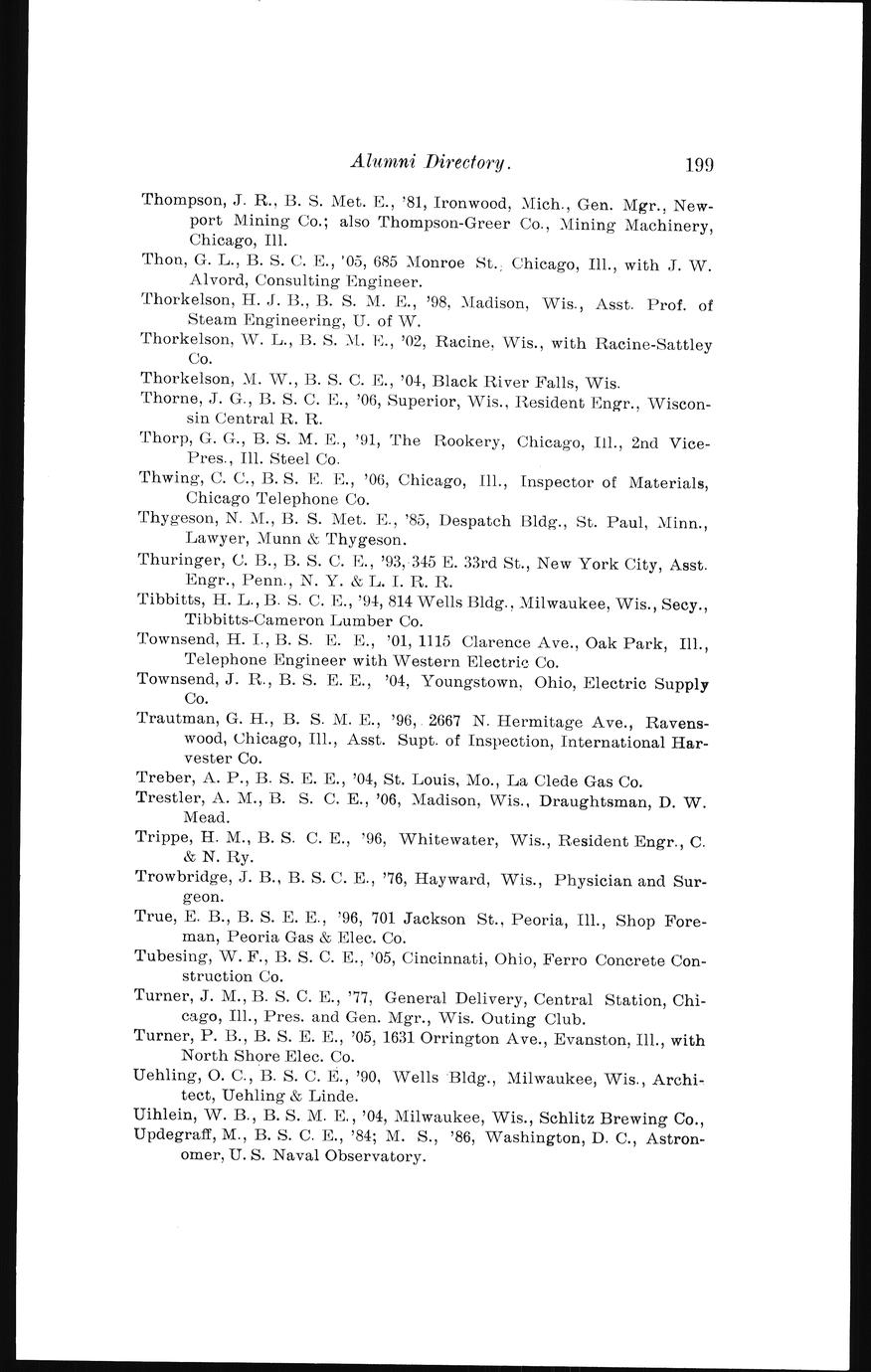 Alumni Directory. 199

Thompson, J. R., B. S. Met. E., '81, Ironwood, Mich., Gen. Mgr., Newport Mining Co.; also Thompson-Greer Co., Mining Machinery, Chicago, Ill.

Thon, G. L., B. S. C. E., '05, 685 Monroe St., Chicago, Ill., with J. W. Alvord, Consulting Engineer.

Thorkelson, H. J. B., B. S. M. E., '98, Madison, Wis., Asst. Prof. of Steam Engineering, U. of W.

Thorkelson, W. L., B. S. M. E., '02, Racine, Wis., with Racine-Sattley Co.

Thorkelson, M. W., B. S. C. E., '04, Black River Falls, Wis.

Thorne, J. G., B. S. C. E., '06, Superior, Wis., Resident Engr., Wisconsin Central R. R.

Thorp, G. G., B. S. M. E., '91, The Rookery, Chicago, Ill., 2nd Vice-Pres., Ill. Steel Co.

Thwing, C. C., B. S. E. E., '06, Chicago, Ill., Inspector of Materials, Chicago Telephone Co.

Thygeson, N. M., B. S. Met. E., '85, Despatch Bldg., St. Paul, Minn., Lawyer, Munn & Thygeson.

Thuringer, C. B., B. S. C. E., '93, 345 E. 33rd St., New York City, Asst. Engr., Penn., N. Y. & L. I. R. R.

Tibbitts, H. L., B. S. C. E., '94, 814 Wells Bldg., Milwaukee, Wis., Secy., Tibbitts-Cameron Lumber Co.

Townsend, H. I., B. S. E. E., '01, 1115 Clarence Ave., Oak Park, Ill., Telephone Engineer with Western Electric Co.

Townsend, J. R., B. S. E. E., '04, Youngstown, Ohio, Electric Supply Co.

Trautman, G. H., B. S. M. E., '96, 2667 N. Hermitage Ave., Ravenswood, Chicago, Ill., Asst. Supt. of Inspection, International Harvester Co.

Treber, A. P., B. S. E. E., '04, St. Louis, Mo., La Clede Gas Co.

Trestler, A. M., B. S. C. E., '06, Madison, Wis., Draughtsman, D. W. Mead.

Trippe, H. M., B. S. C. E., '96, Whitewater, Wis., Resident Engr., C. & N. Ry.

Trowbridge, J. B., B. S. C. E., '76, Hayward, Wis., Physician and Surgeon.

True, E. B., B. S. E. E., '96, 701 Jackson St., Peoria, Ill., Shop Foreman, Peoria Gas & Elec. Co.

Tubesing, W. F., B. S. C. E., '05, Cincinnati, Ohio, Ferro Concrete Construction Co.

Turner, J. M., B. S. C. E., '77, General Delivery, Central Station, Chicago, Ill., Pres. and Gen. Mgr., Wis. Outing Club.

Turner, P. B., B. S. E. E., '05, 1631 Orrington Ave., Evanston, Ill., with North Shore Elec. Co.

Uehling, O. C., B. S. C. E., '90, Wells Bldg., Milwaukee, Wis., Architect, Uehling & Linde.

Uihlein, W. B., B. S. M. E., '04, Milwaukee, Wis., Schlitz Brewing Co.,

Updegraff, M., B. S. C. E., '84; M. S., '86, Washington, D. C., Astronomer, U. S. Naval Observatory.